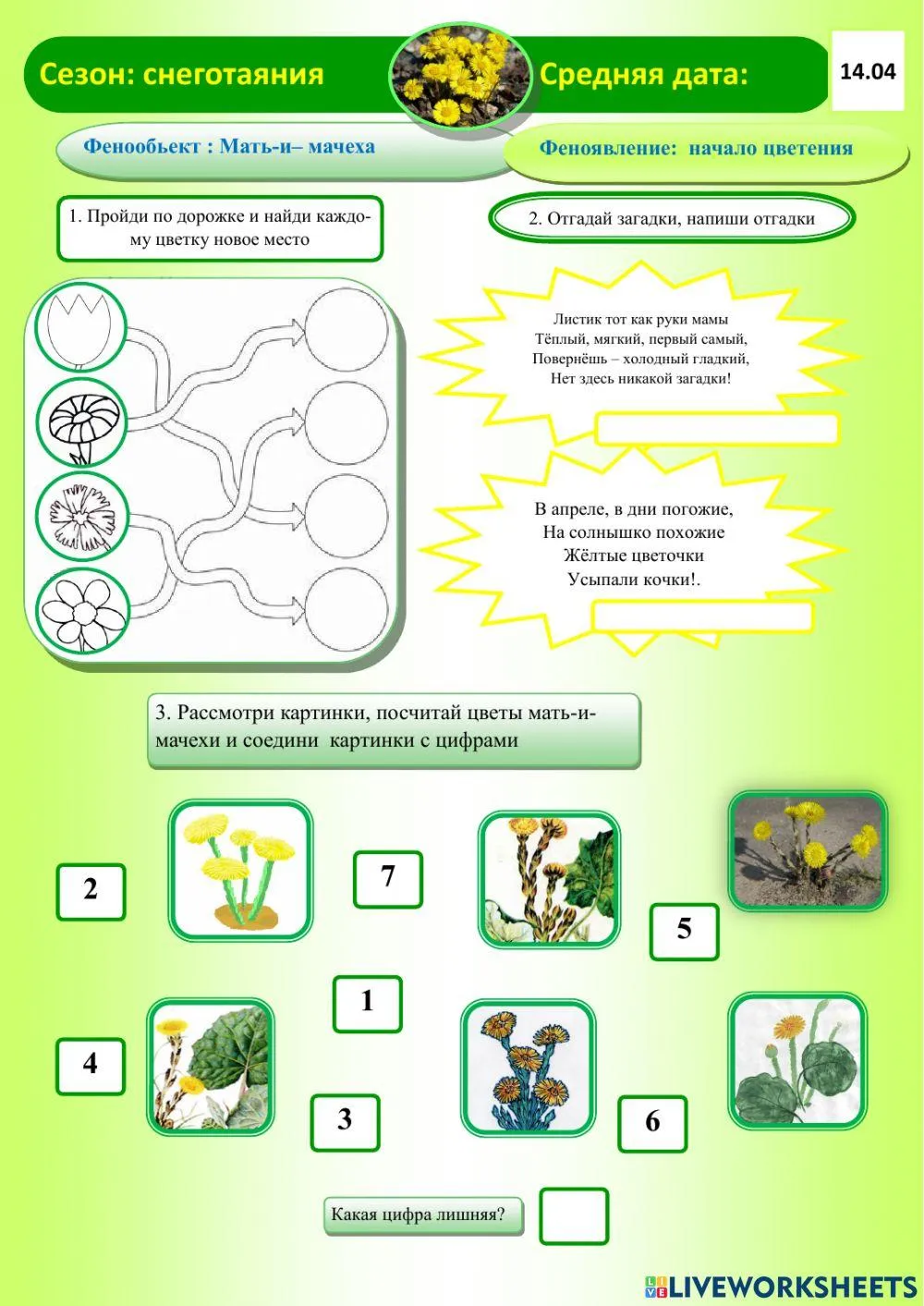 Сезон: снеготаяния

Средняя дата:

14.04

Фенообьект : Мать-и– мачеха

Феноявление: начало цветения

1. Пройди по дорожке и найди каждому цветку новое место

2. Отгадай загадки, напиши отгадки

Листик тот как руки мамы
Тёплый, мягкий, первый самый,
Повернёшь – холодный гладкий,
Нет здесь никакой загадки!

В апреле, в дни погожие,
На солнышко похожие
Жёлтые цветочки
Усыпали кочки!.

3. Рассмотри картинки, посчитай цветы мать-и-мачехи и соедини картинки с цифрами

2

7

5

1

4

3

6

Какая цифра лишняя?

LIVEWORKSHEETS